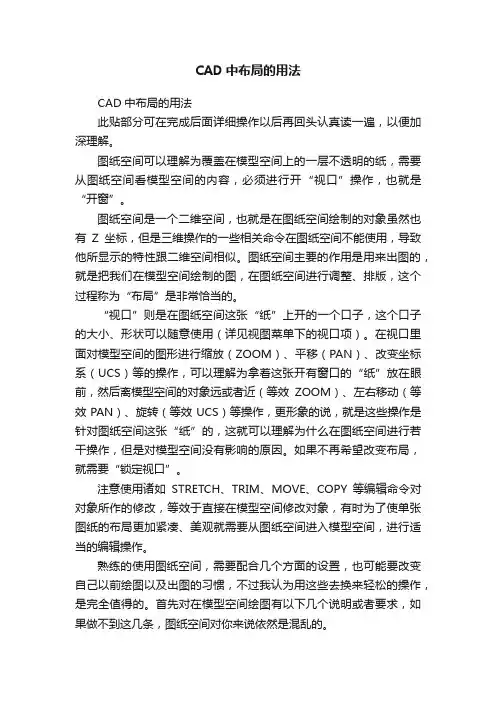 CAD 中布局的用法

CAD 中布局的用法

此贴部分可在完成后面详细操作以后再回头认真读一遍，以便加深理解。

图纸空间可以理解为覆盖在模型空间上的一层不透明的纸，需要从图纸空间看模型空间的内容，必须进行开“视口”操作，也就是“开窗”。

图纸空间是一个二维空间，也就是在图纸空间绘制的对象虽然也有 Z 坐标，但是三维操作的一些相关命令在图纸空间不能使用，导致他所显示的特性跟二维空间相似。图纸空间主要的作用是用来出图的，就是把我们在模型空间绘制的图，在图纸空间进行调整、排版，这个过程称为“布局”是非常恰当的。

“视口”则是在图纸空间这张“纸”上开的一个口子，这个口子的大小、形状可以随意使用（详见视图菜单下的视口项）。在视口里面对模型空间的图形进行缩放（ZOOM）、平移（PAN）、改变坐标系（UCS）等的操作，可以理解为拿着这张开有窗口的“纸”放在眼前，然后离模型空间的对象远或者近（等效 ZOOM）、左右移动（等效 PAN）、旋转（等效 UCS）等操作，更形象的说，就是这些操作是针对图纸空间这张“纸”的，这就可以理解为什么在图纸空间进行若干操作，但是对模型空间没有影响的原因。如果不再希望改变布局，就需要“锁定视口”。

注意使用诸如 STRETCH、TRIM、MOVE、COPY 等编辑命令对对象所作的修改，等效于直接在模型空间修改对象，有时为了使单张图纸的布局更加紧凑、美观就需要从图纸空间进入模型空间，进行适当的编辑操作。

熟练的使用图纸空间，需要配合几个方面的设置，也可能要改变自己以前绘图以及出图的习惯，不过我认为用这些去换来轻松的操作，是完全值得的。首先对在模型空间绘图有以下几个说明或者要求，如果做不到这几条，图纸空间对你来说依然是混乱的。